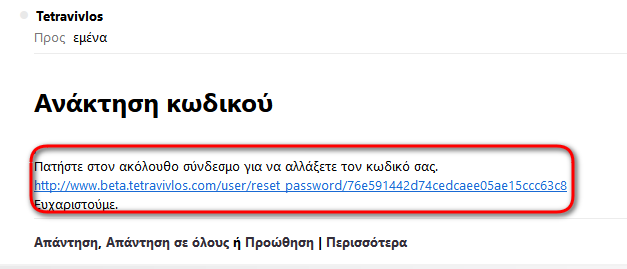 Tetravivlos
Προς εμένα

Ανάκτηση κωδικού

Πατήστε στον ακόλουθο σύνδεσμο για να αλλάξετε τον κωδικό σας.
http://www.beta.tetravivlos.com/user/reset_password/76e591442d74cedcaee05ae15ccc63c8
Ευχαριστούμε.

Απάντηση, Απάντηση σε όλους ή Προώθηση | Περισσότερα